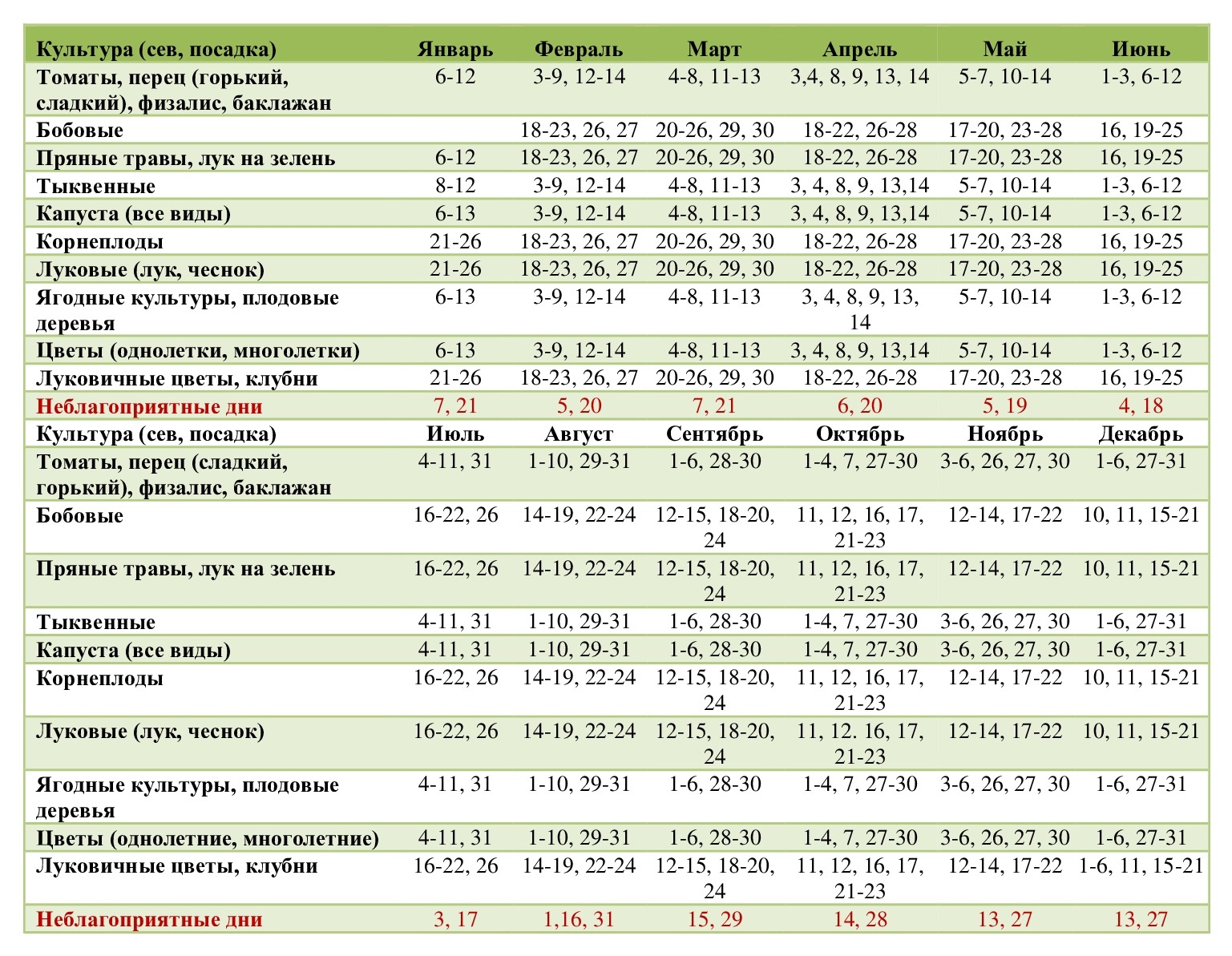 | Культура (сев, посадка) | Январь | Февраль | Март | Апрель | Май | Июнь |
|---|---|---|---|---|---|---|
| Томаты, перец (горький, сладкий), физалис, баклажан | 6-12 | 3-9, 12-14 | 4-8, 11-13 | 3,4, 8, 9, 13, 14 | 5-7, 10-14 | 1-3, 6-12 |
| Бобовые | | 18-23, 26, 27 | 20-26, 29, 30 | 18-22, 26-28 | 17-20, 23-28 | 16, 19-25 |
| Пряные травы, лук на зелень | 6-12 | 18-23, 26, 27 | 20-26, 29, 30 | 18-22, 26-28 | 17-20, 23-28 | 16, 19-25 |
| Тыквенные | 8-12 | 3-9, 12-14 | 4-8, 11-13 | 3, 4, 8, 9, 13,14 | 5-7, 10-14 | 1-3, 6-12 |
| Капуста (все виды) | 6-13 | 3-9, 12-14 | 4-8, 11-13 | 3, 4, 8, 9, 13,14 | 5-7, 10-14 | 1-3, 6-12 |
| Корнеплоды | 21-26 | 18-23, 26, 27 | 20-26, 29, 30 | 18-22, 26-28 | 17-20, 23-28 | 16, 19-25 |
| Луковые (лук, чеснок) | 21-26 | 18-23, 26, 27 | 20-26, 29, 30 | 18-22, 26-28 | 17-20, 23-28 | 16, 19-25 |
| Ягодные культуры, плодовые деревья | 6-13 | 3-9, 12-14 | 4-8, 11-13 | 3, 4, 8, 9, 13, 14 | 5-7, 10-14 | 1-3, 6-12 |
| Цветы (однолетки, многолетки) | 6-13 | 3-9, 12-14 | 4-8, 11-13 | 3, 4, 8, 9, 13,14 | 5-7, 10-14 | 1-3, 6-12 |
| Луковичные цветы, клубни | 21-26 | 18-23, 26, 27 | 20-26, 29, 30 | 18-22, 26-28 | 17-20, 23-28 | 16, 19-25 |
| Неблагоприятные дни | 7, 21 | 5, 20 | 7, 21 | 6, 20 | 5, 19 | 4, 18 |
| Культура (сев, посадка) | Июль | Август | Сентябрь | Октябрь | Ноябрь | Декабрь |
| Томаты, перец (сладкий, горький), физалис, баклажан | 4-11, 31 | 1-10, 29-31 | 1-6, 28-30 | 1-4, 7, 27-30 | 3-6, 26, 27, 30 | 1-6, 27-31 |
| Бобовые | 16-22, 26 | 14-19, 22-24 | 12-15, 18-20, 24 | 11, 12, 16, 17, 21-23 | 12-14, 17-22 | 10, 11, 15-21 |
| Пряные травы, лук на зелень | 16-22, 26 | 14-19, 22-24 | 12-15, 18-20, 24 | 11, 12, 16, 17, 21-23 | 12-14, 17-22 | 10, 11, 15-21 |
| Тыквенные | 4-11, 31 | 1-10, 29-31 | 1-6, 28-30 | 1-4, 7, 27-30 | 3-6, 26, 27, 30 | 1-6, 27-31 |
| Капуста (все виды) | 4-11, 31 | 1-10, 29-31 | 1-6, 28-30 | 1-4, 7, 27-30 | 3-6, 26, 27, 30 | 1-6, 27-31 |
| Корнеплоды | 16-22, 26 | 14-19, 22-24 | 12-15, 18-20, 24 | 11, 12, 16, 17, 21-23 | 12-14, 17-22 | 10, 11, 15-21 |
| Луковые (лук, чеснок) | 16-22, 26 | 14-19, 22-24 | 12-15, 18-20, 24 | 11, 12. 16, 17, 21-23 | 12-14, 17-22 | 10, 11, 15-21 |
| Ягодные культуры, плодовые деревья | 4-11, 31 | 1-10, 29-31 | 1-6, 28-30 | 1-4, 7, 27-30 | 3-6, 26, 27, 30 | 1-6, 27-31 |
| Цветы (однолетние, многолетние) | 4-11, 31 | 1-10, 29-31 | 1-6, 28-30 | 1-4, 7, 27-30 | 3-6, 26, 27, 30 | 1-6, 27-31 |
| Луковичные цветы, клубни | 16-22, 26 | 14-19, 22-24 | 12-15, 18-20, 24 | 11, 12, 16, 17, 21-23 | 12-14, 17-22 | 1-6, 11, 15-21 |
| Неблагоприятные дни | 3, 17 | 1,16, 31 | 15, 29 | 14, 28 | 13, 27 | 13, 27 |